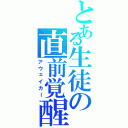 とある生徒の直前覚醒
アウェイカー